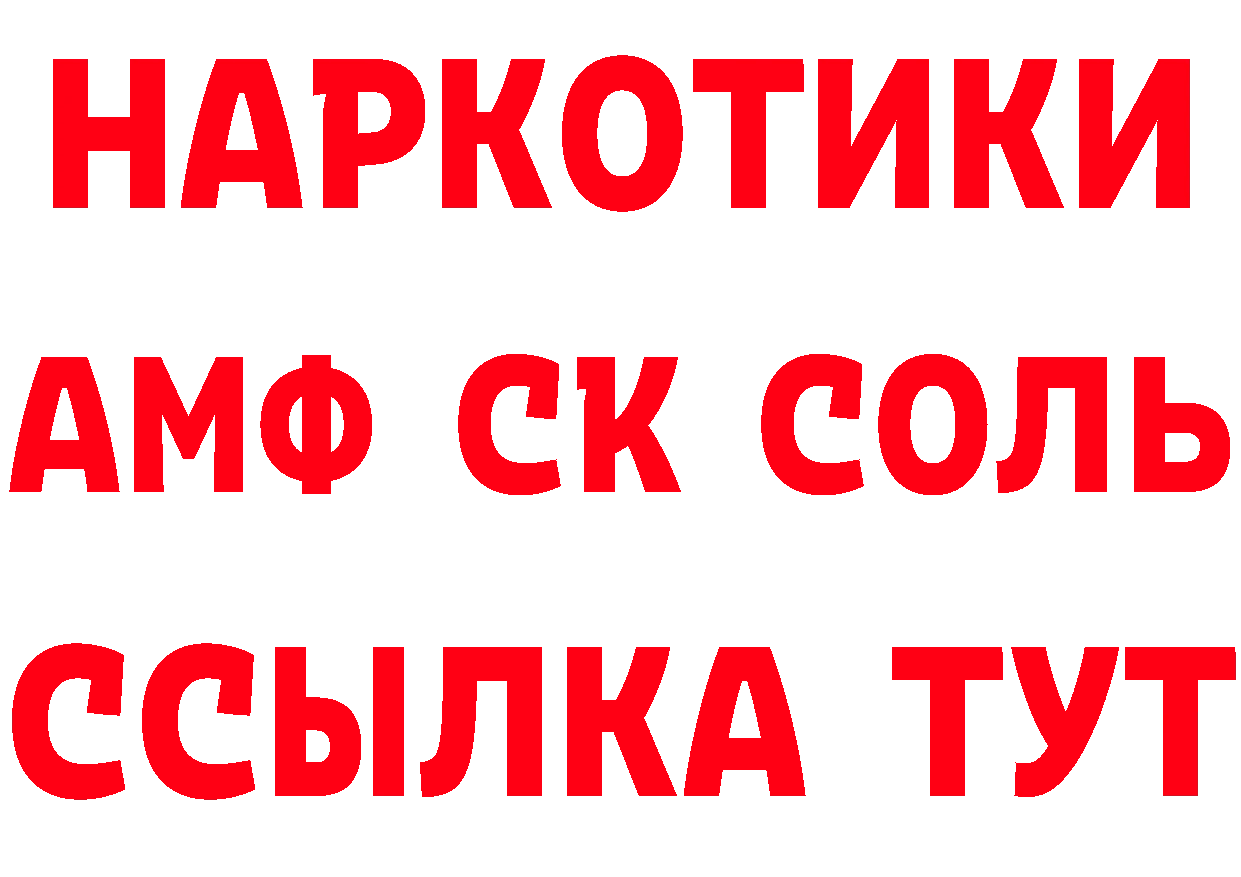 НАРКОТИКИ
АМФ СК СОЛЬ
ССЫЛКА ТУТ